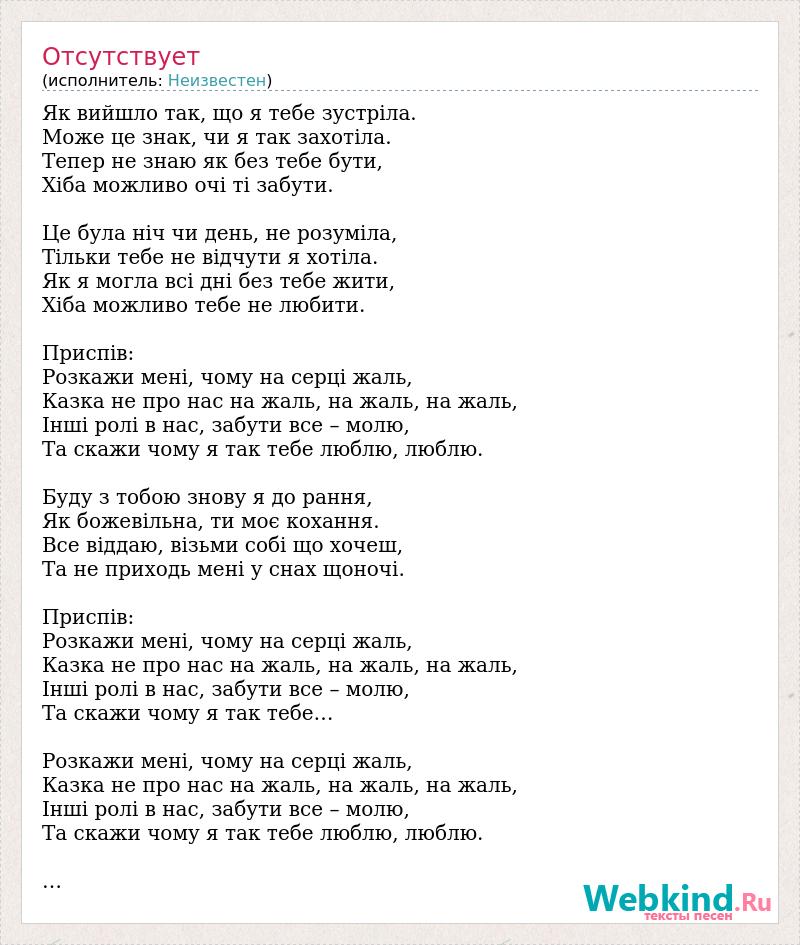 Отсутствует
(исполнитель: Неизвестен)

Як вийшло так, що я тебе зустріла.
Може це знак, чи я так захотіла.
Тепер не знаю як без тебе бути,
Хіба можливо очі ті забути.

Це була ніч чи день, не розуміла,
Тільки тебе не відчути я хотіла.
Як я могла всі дні без тебе жити,
Хіба можливо тебе не любити.

Приспів:
Розкажи мені, чому на серці жаль,
Казка не про нас на жаль, на жаль, на жаль,
Інші ролі в нас, забути все – молю,
Та скажи чому я так тебе люблю, люблю.

Буду з тобою знову я до рання,
Як божевільна, ти моє кохання.
Все віддаю, візьми собі що хочеш,
Та не приходь мені у снах щоночі.

Приспів:
Розкажи мені, чому на серці жаль,
Казка не про нас на жаль, на жаль, на жаль,
Інші ролі в нас, забути все – молю,
Та скажи чому я так тебе...

Розкажи мені, чому на серці жаль,
Казка не про нас на жаль, на жаль, на жаль,
Інші ролі в нас, забути все – молю,
Та скажи чому я так тебе люблю, люблю.

...

Webkind.Ru
тексты песен